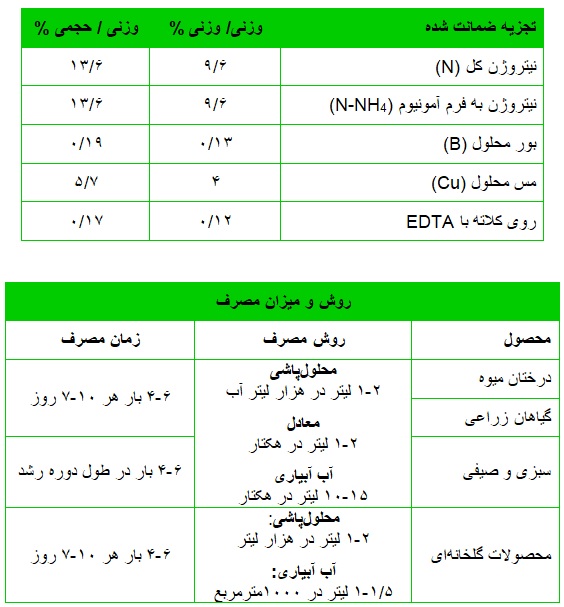 | تجزیه ضمانت شده | وزنی/ وزنی % | وزنی / حجمی % |
|---|---|---|
| نیتروژن کل (N) | ۹/۶ | ۱۳/۶ |
| نیتروژن به فرم آمونیوم ($N-NH_4$) | ۹/۶ | ۱۳/۶ |
| بور محلول (B) | ۰/۱۳ | ۰/۱۹ |
| مس محلول (Cu) | ۴ | ۵/۷ |
| روی کلاته با EDTA | ۰/۱۲ | ۰/۱۷ |

روش و میزان مصرف

| محصول | روش مصرف | زمان مصرف |
|---|---|---|
| درختان میوه | محلول‌پاشی ۲-۱ لیتر در هزار لیتر آب معادل ۲-۱ لیتر در هکتار آب آبیاری ۱۵-۱۰ لیتر در هکتار | ۶-۴ بار هر ۱۰-۷ روز |
| گیاهان زراعی | | |
| سبزی و صیفی | | ۶-۴ بار در طول دوره رشد |
| محصولات گلخانه‌ای | محلول‌پاشی: ۲-۱ لیتر در هزار لیتر آب آبیاری: ۱/۵-۱ لیتر در ۱۰۰۰مترمربع | ۶-۴ بار هر ۱۰-۷ روز |